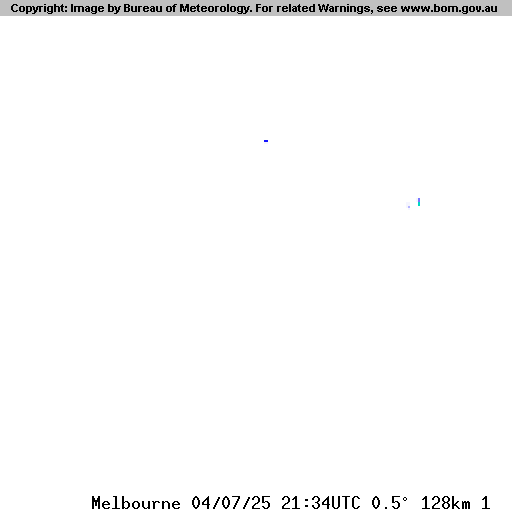 Copyright: Image by Bureau of Meteorology. For related Warnings, see www.bom.gov.au

Melbourne 04/07/25 21:34UTC 0.5° 128km 1